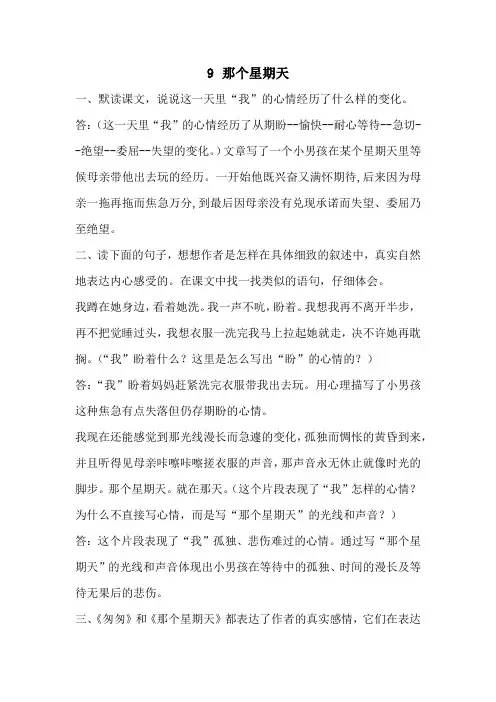 9 那个星期天

一、默读课文，说说这一天里“我”的心情经历了什么样的变化。

答：（这一天里“我”的心情经历了从期盼--愉快--耐心等待--急切--绝望--委屈--失望的变化。）文章写了一个小男孩在某个星期天里等候母亲带他出去玩的经历。一开始他既兴奋又满怀期待，后来因为母亲一拖再拖而焦急万分，到最后因母亲没有兑现承诺而失望、委屈乃至绝望。

二、读下面的句子，想想作者是怎样在具体细致的叙述中，真实自然地表达内心感受的。在课文中找一找类似的语句，仔细体会。

我蹲在她身边，看着她洗。我一声不吭，盼着。我想我再不离开半步，再不把觉睡过头，我想衣服一洗完我马上拉起她就走，决不许她再耽搁。（“我”盼着什么？这里是怎么写出“盼”的心情的？）

答：“我”盼着妈妈赶紧洗完衣服带我出去玩。用心理描写了小男孩这种焦急有点失落但仍存期盼的心情。

我现在还能感觉到那光线漫长而急遽的变化，孤独而惆怅的黄昏到来，并且听得见母亲咔嚓咔嚓搓衣服的声音，那声音永无休止就像时光的脚步。那个星期天。就在那天。（这个片段表现了“我”怎样的心情？为什么不直接写心情，而是写“那个星期天”的光线和声音？）

答：这个片段表现了“我”孤独、悲伤难过的心情。通过写“那个星期天”的光线和声音体现出小男孩在等待中的孤独、时间的漫长及等待无果后的悲伤。

三、《匆匆》和《那个星期天》都表达了作者的真实感情，它们在表达